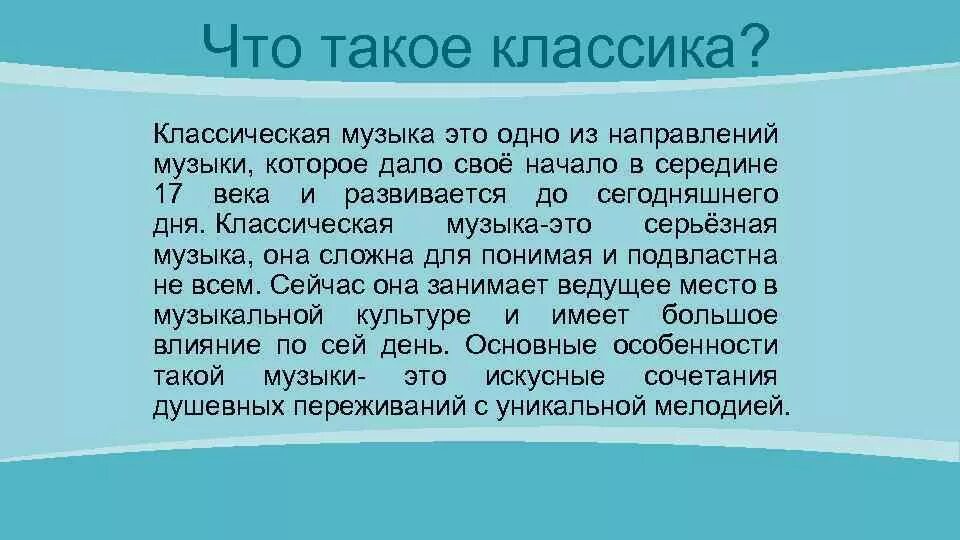 Что такое классика?

Классическая музыка это одно из направлений музыки, которое дало своё начало в середине 17 века и развивается до сегодняшнего дня. Классическая музыка-это серьёзная музыка, она сложна для понимая и подвластна не всем. Сейчас она занимает ведущее место в музыкальной культуре и имеет большое влияние по сей день. Основные особенности такой музыки- это искусные сочетания душевных переживаний с уникальной мелодией.